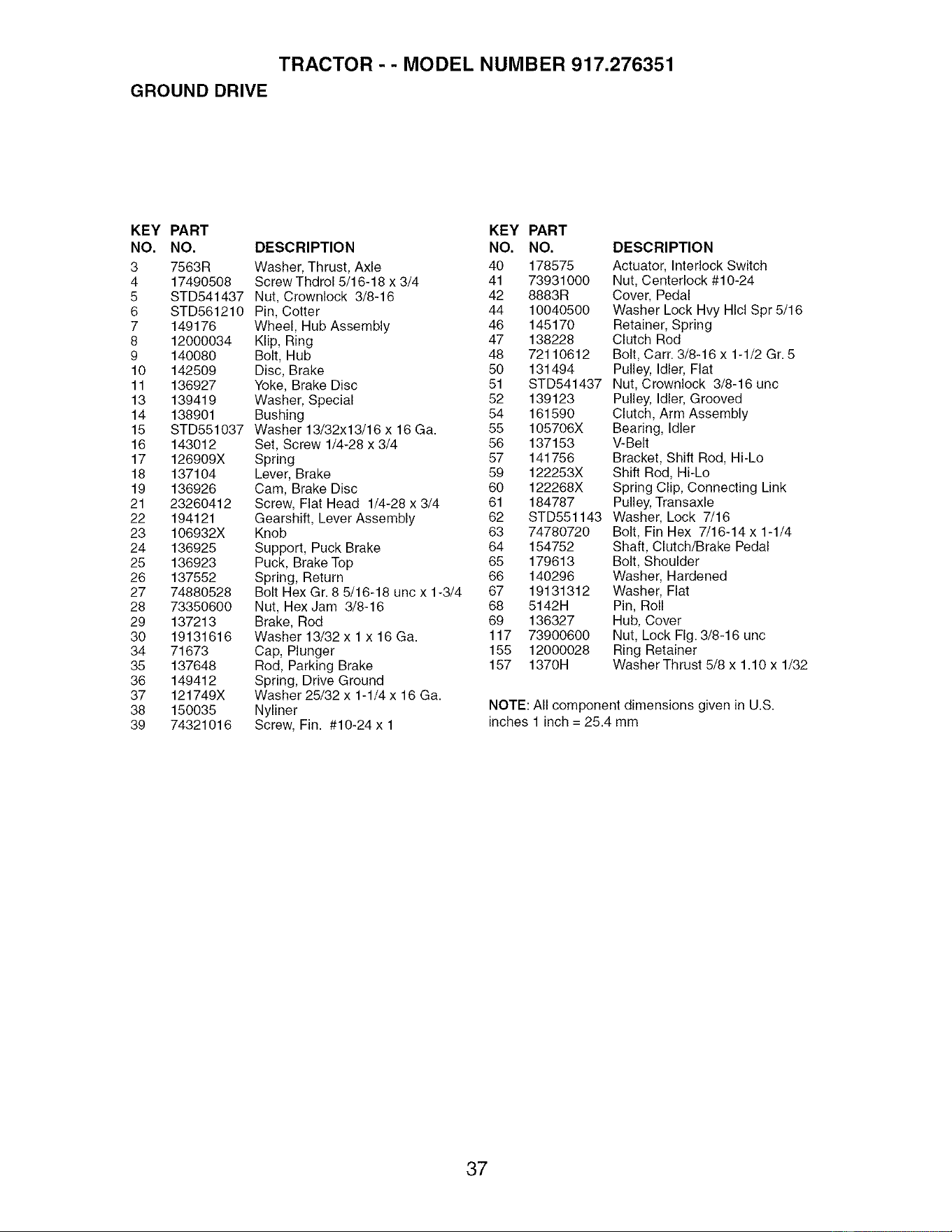 TRACTOR - - MODEL NUMBER 917.276351

GROUND DRIVE

| KEY NO. | PART NO. | DESCRIPTION |
|---|---|---|
| 3 | 7563R | Washer, Thrust, Axle |
| 4 | 17490508 | Screw Thdrol 5/16-18 x 3/4 |
| 5 | STD541437 | Nut, Crownlock 3/8-16 |
| 6 | STD561210 | Pin, Cotter |
| 7 | 149176 | Wheel, Hub Assembly |
| 8 | 12000034 | Klip, Ring |
| 9 | 140080 | Bolt, Hub |
| 10 | 142509 | Disc, Brake |
| 11 | 136927 | Yoke, Brake Disc |
| 13 | 139419 | Washer, Special |
| 14 | 138901 | Bushing |
| 15 | STD551037 | Washer 13/32x13/16 x 16 Ga. |
| 16 | 143012 | Set, Screw 1/4-28 x 3/4 |
| 17 | 126909X | Spring |
| 18 | 137104 | Lever, Brake |
| 19 | 136926 | Cam, Brake Disc |
| 21 | 23260412 | Screw, Flat Head 1/4-28 x 3/4 |
| 22 | 194121 | Gearshift, Lever Assembly |
| 23 | 106932X | Knob |
| 24 | 136925 | Support, Puck Brake |
| 25 | 136923 | Puck, Brake Top |
| 26 | 137552 | Spring, Return |
| 27 | 74880528 | Bolt Hex Gr. 8 5/16-18 unc x 1-3/4 |
| 28 | 73350600 | Nut, Hex Jam 3/8-16 |
| 29 | 137213 | Brake, Rod |
| 30 | 19131616 | Washer 13/32 x 1 x 16 Ga. |
| 34 | 71673 | Cap, Plunger |
| 35 | 137648 | Rod, Parking Brake |
| 36 | 149412 | Spring, Drive Ground |
| 37 | 121749X | Washer 25/32 x 1-1/4 x 16 Ga. |
| 38 | 150035 | Nyliner |
| 39 | 74321016 | Screw, Fin. #10-24 x 1 |

| KEY NO. | PART NO. | DESCRIPTION |
|---|---|---|
| 40 | 178575 | Actuator, Interlock Switch |
| 41 | 73931000 | Nut, Centerlock #10-24 |
| 42 | 8883R | Cover, Pedal |
| 44 | 10040500 | Washer Lock Hvy Hlcl Spr 5/16 |
| 46 | 145170 | Retainer, Spring |
| 47 | 138228 | Clutch Rod |
| 48 | 72110612 | Bolt, Carr. 3/8-16 x 1-1/2 Gr. 5 |
| 50 | 131494 | Pulley, Idler, Flat |
| 51 | STD541437 | Nut, Crownlock 3/8-16 unc |
| 52 | 139123 | Pulley, Idler, Grooved |
| 54 | 161590 | Clutch, Arm Assembly |
| 55 | 105706X | Bearing, Idler |
| 56 | 137153 | V-Belt |
| 57 | 141756 | Bracket, Shift Rod, Hi-Lo |
| 59 | 122253X | Shift Rod, Hi-Lo |
| 60 | 122268X | Spring Clip, Connecting Link |
| 61 | 184787 | Pulley, Transaxle |
| 62 | STD551143 | Washer, Lock 7/16 |
| 63 | 74780720 | Bolt, Fin Hex 7/16-14 x 1-1/4 |
| 64 | 154752 | Shaft, Clutch/Brake Pedal |
| 65 | 179613 | Bolt, Shoulder |
| 66 | 140296 | Washer, Hardened |
| 67 | 19131312 | Washer, Flat |
| 68 | 5142H | Pin, Roll |
| 69 | 136327 | Hub, Cover |
| 117 | 73900600 | Nut, Lock Flg. 3/8-16 unc |
| 155 | 12000028 | Ring Retainer |
| 157 | 1370H | Washer Thrust 5/8 x 1.10 x 1/32 |

NOTE: All component dimensions given in U.S. inches 1 inch = 25.4 mm

37